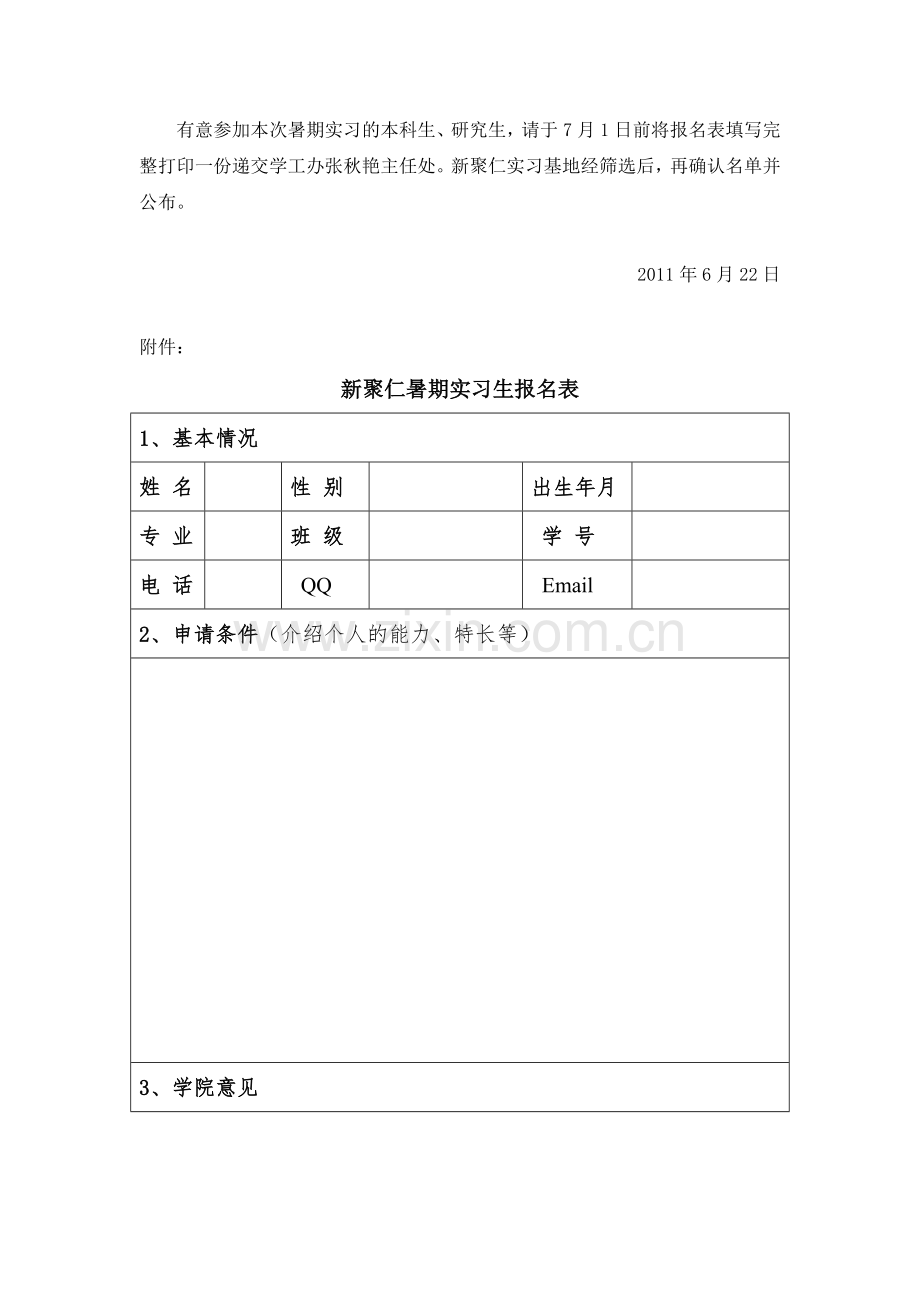 有意参加本次暑期实习的本科生、研究生，请于 7 月 1 日前将报名表填写完整打印一份递交学工办张秋艳主任处。新聚仁实习基地经筛选后，再确认名单并公布。

2011 年 6 月 22 日

附件：

新聚仁暑期实习生报名表

| 1、基本情况 | | | | | |
|---|---|---|---|---|---|
| 姓 名 | | 性 别 | | 出生年月 | |
| 专 业 | | 班 级 | | 学 号 | |
| 电 话 | | QQ | | Email | |
| 2、申请条件（介绍个人的能力、特长等） | | | | | |
| | | | | | |
| 3、学院意见 | | | | | |

www.zixin.com.cn